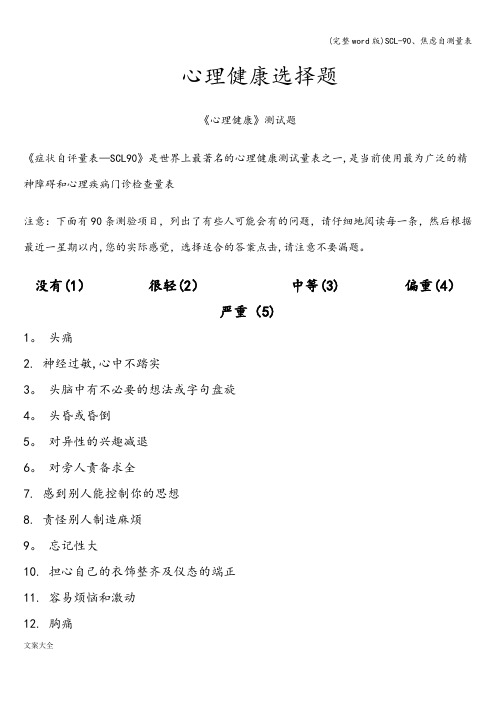 (完整word版)SCL-90、焦虑自测量表

心理健康选择题

《心理健康》测试题

《症状自评量表—SCL90》是世界上最著名的心理健康测试量表之一,是当前使用最为广泛的精神障碍和心理疾病门诊检查量表

注意：下面有90条测验项目，列出了有些人可能会有的问题，请仔细地阅读每一条，然后根据最近一星期以内,您的实际感觉，选择适合的答案点击,请注意不要漏题。

没有(1)　　很轻(2)　　中等(3)　　偏重(4)
严重 (5)

1。 头痛

2. 神经过敏,心中不踏实

3。 头脑中有不必要的想法或字句盘旋

4。 头昏或昏倒

5。 对异性的兴趣减退

6。 对旁人责备求全

7. 感到别人能控制你的思想

8. 责怪别人制造麻烦

9。 忘记性大

10. 担心自己的衣饰整齐及仪态的端正

11. 容易烦恼和激动

12. 胸痛

文案大全